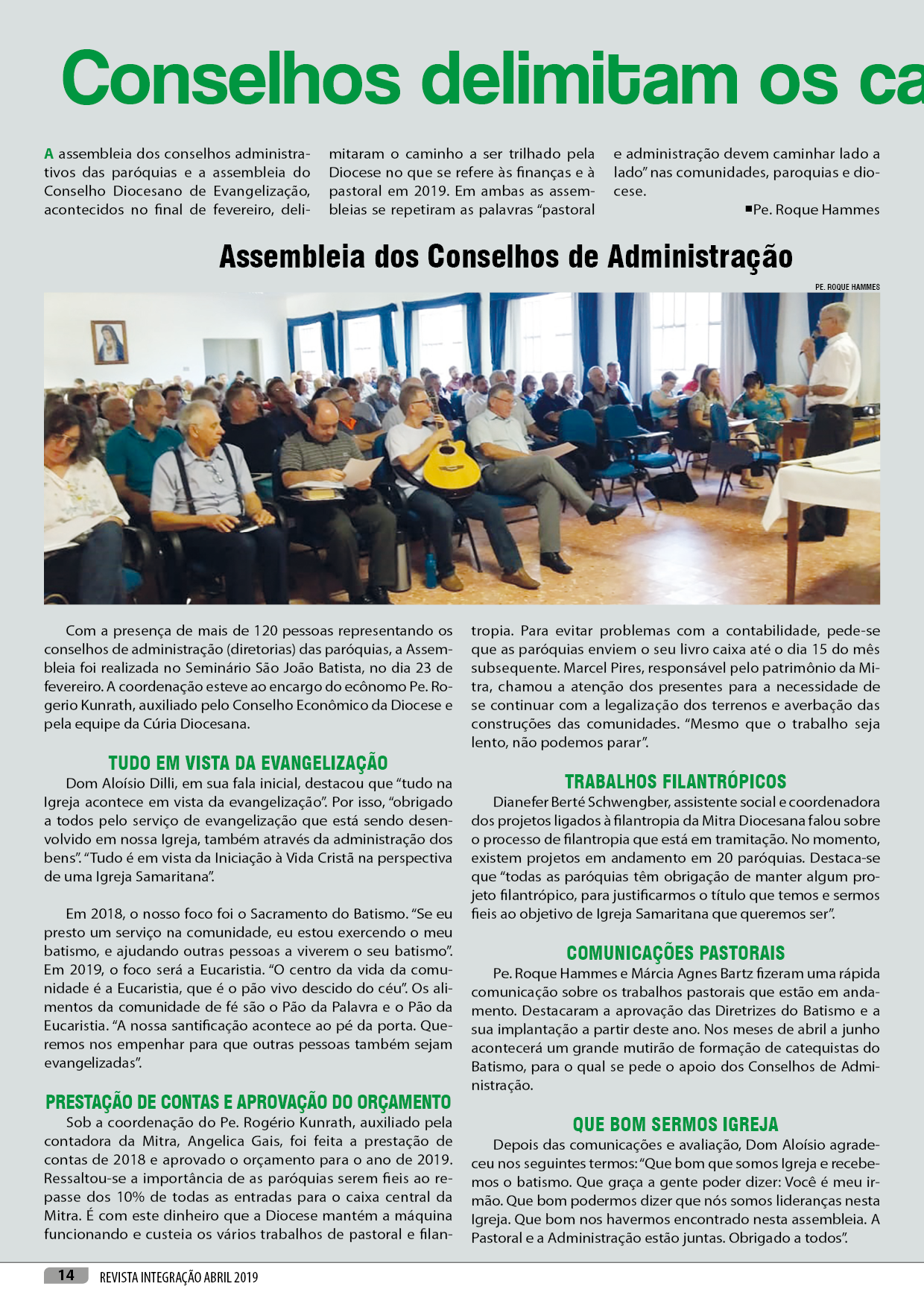 Conselhos delimitam os ca

A assembleia dos conselhos administrativos das paróquias e a assembleia do Conselho Diocesano de Evangelização, acontecidos no final de fevereiro, delimitaram o caminho a ser trilhado pela Diocese no que se refere às finanças e à pastoral em 2019. Em ambas as assembleias se repetiram as palavras "pastoral e administração devem caminhar lado a lado" nas comunidades, paroquias e diocese.

■Pe. Roque Hammes

Assembleia dos Conselhos de Administração

PE. ROQUE HAMMES

Com a presença de mais de 120 pessoas representando os conselhos de administração (diretorias) das paróquias, a Assembleia foi realizada no Seminário São João Batista, no dia 23 de fevereiro. A coordenação esteve ao encargo do ecônomo Pe. Rogerio Kunrath, auxiliado pelo Conselho Econômico da Diocese e pela equipe da Cúria Diocesana.

TUDO EM VISTA DA EVANGELIZAÇÃO

Dom Aloísio Dilli, em sua fala inicial, destacou que "tudo na Igreja acontece em vista da evangelização". Por isso, "obrigado a todos pelo serviço de evangelização que está sendo desenvolvido em nossa Igreja, também através da administração dos bens". "Tudo é em vista da Iniciação à Vida Cristã na perspectiva de uma Igreja Samaritana".

Em 2018, o nosso foco foi o Sacramento do Batismo. "Se eu presto um serviço na comunidade, eu estou exercendo o meu batismo, e ajudando outras pessoas a viverem o seu batismo". Em 2019, o foco será a Eucaristia. "O centro da vida da comunidade é a Eucaristia, que é o pão vivo descido do céu". Os alimentos da comunidade de fé são o Pão da Palavra e o Pão da Eucaristia. "A nossa santificação acontece ao pé da porta. Queremos nos empenhar para que outras pessoas também sejam evangelizadas".

PRESTAÇÃO DE CONTAS E APROVAÇÃO DO ORÇAMENTO

Sob a coordenação do Pe. Rogério Kunrath, auxiliado pela contadora da Mitra, Angelica Gais, foi feita a prestação de contas de 2018 e aprovado o orçamento para o ano de 2019. Ressaltou-se a importância de as paróquias serem fieis ao repasse dos 10% de todas as entradas para o caixa central da Mitra. É com este dinheiro que a Diocese mantém a máquina funcionando e custeia os vários trabalhos de pastoral e filantropia. Para evitar problemas com a contabilidade, pede-se que as paróquias enviem o seu livro caixa até o dia 15 do mês subsequente. Marcel Pires, responsável pelo patrimônio da Mitra, chamou a atenção dos presentes para a necessidade de se continuar com a legalização dos terrenos e averbação das construções das comunidades. "Mesmo que o trabalho seja lento, não podemos parar".

TRABALHOS FILANTRÓPICOS

Dianefer Berté Schwengber, assistente social e coordenadora dos projetos ligados à filantropia da Mitra Diocesana falou sobre o processo de filantropia que está em tramitação. No momento, existem projetos em andamento em 20 paróquias. Destaca-se que "todas as paróquias têm obrigação de manter algum projeto filantrópico, para justificarmos o título que temos e sermos fieis ao objetivo de Igreja Samaritana que queremos ser".

COMUNICAÇÕES PASTORAIS

Pe. Roque Hammes e Márcia Agnes Bartz fizeram uma rápida comunicação sobre os trabalhos pastorais que estão em andamento. Destacaram a aprovação das Diretrizes do Batismo e a sua implantação a partir deste ano. Nos meses de abril a junho acontecerá um grande mutirão de formação de catequistas do Batismo, para o qual se pede o apoio dos Conselhos de Administração.

QUE BOM SERMOS IGREJA

Depois das comunicações e avaliação, Dom Aloísio agradeceu nos seguintes termos: "Que bom que somos Igreja e recebemos o batismo. Que graça a gente poder dizer: Você é meu irmão. Que bom podermos dizer que nós somos lideranças nesta Igreja. Que bom nos havermos encontrado nesta assembleia. A Pastoral e a Administração estão juntas. Obrigado a todos".

14 REVISTA INTEGRAÇÃO ABRIL 2019